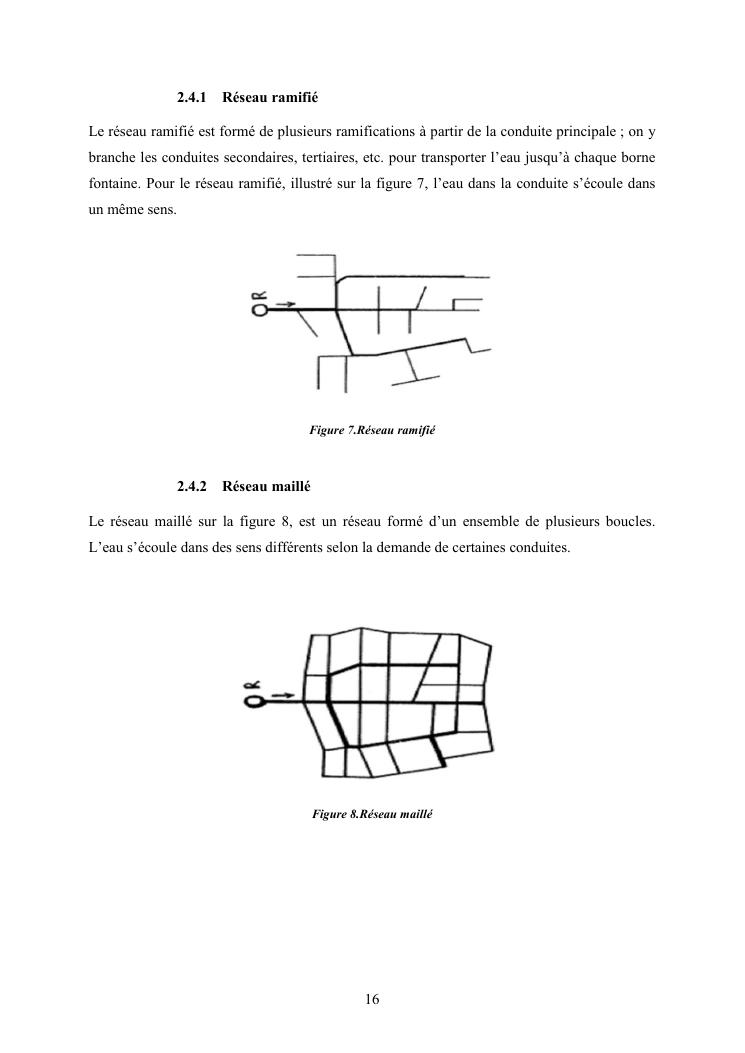 2.4.1 Réseau ramifié

Le réseau ramifié est formé de plusieurs ramifications à partir de la conduite principale ; on y branche les conduites secondaires, tertiaires, etc. pour transporter l'eau jusqu'à chaque borne fontaine. Pour le réseau ramifié, illustré sur la figure 7, l'eau dans la conduite s'écoule dans un même sens.

R

Figure 7.Réseau ramifié

2.4.2 Réseau maillé

Le réseau maillé sur la figure 8, est un réseau formé d'un ensemble de plusieurs boucles. L'eau s'écoule dans des sens différents selon la demande de certaines conduites.

R

Figure 8.Réseau maillé

16